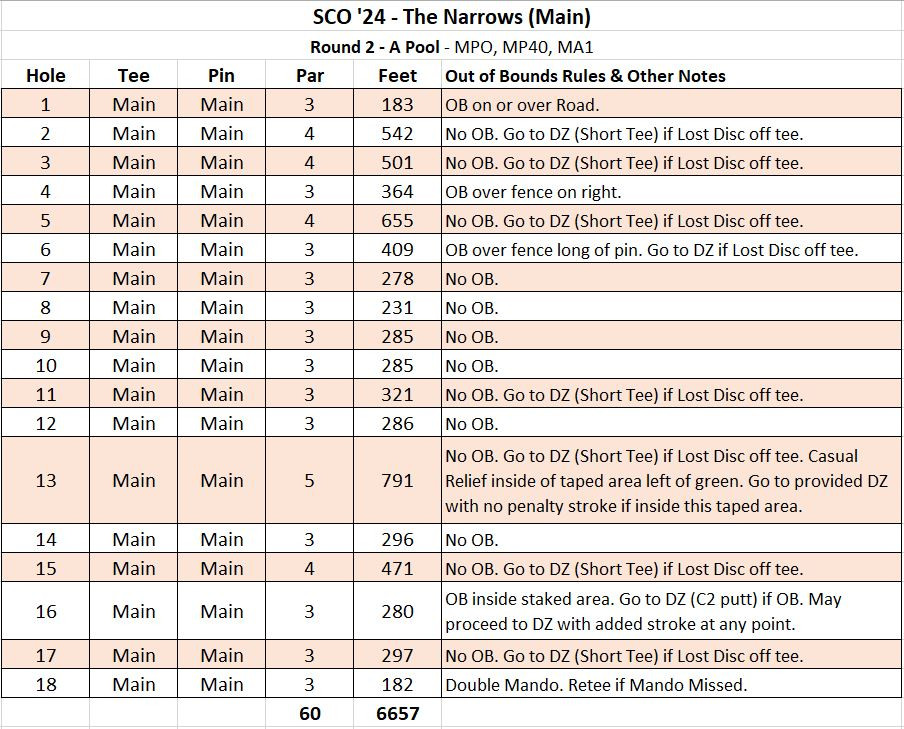 SCO '24 - The Narrows (Main)

Round 2 - A Pool - MPO, MP40, MA1

| Hole | Tee | Pin | Par | Feet | Out of Bounds Rules & Other Notes |
|---|---|---|---|---|---|
| 1 | Main | Main | 3 | 183 | OB on or over Road. |
| 2 | Main | Main | 4 | 542 | No OB. Go to DZ (Short Tee) if Lost Disc off tee. |
| 3 | Main | Main | 4 | 501 | No OB. Go to DZ (Short Tee) if Lost Disc off tee. |
| 4 | Main | Main | 3 | 364 | OB over fence on right. |
| 5 | Main | Main | 4 | 655 | No OB. Go to DZ (Short Tee) if Lost Disc off tee. |
| 6 | Main | Main | 3 | 409 | OB over fence long of pin. Go to DZ if Lost Disc off tee. |
| 7 | Main | Main | 3 | 278 | No OB. |
| 8 | Main | Main | 3 | 231 | No OB. |
| 9 | Main | Main | 3 | 285 | No OB. |
| 10 | Main | Main | 3 | 285 | No OB. |
| 11 | Main | Main | 3 | 321 | No OB. Go to DZ (Short Tee) if Lost Disc off tee. |
| 12 | Main | Main | 3 | 286 | No OB. |
| 13 | Main | Main | 5 | 791 | No OB. Go to DZ (Short Tee) if Lost Disc off tee. Casual Relief inside of taped area left of green. Go to provided DZ with no penalty stroke if inside this taped area. |
| 14 | Main | Main | 3 | 296 | No OB. |
| 15 | Main | Main | 4 | 471 | No OB. Go to DZ (Short Tee) if Lost Disc off tee. |
| 16 | Main | Main | 3 | 280 | OB inside staked area. Go to DZ (C2 putt) if OB. May proceed to DZ with added stroke at any point. |
| 17 | Main | Main | 3 | 297 | No OB. Go to DZ (Short Tee) if Lost Disc off tee. |
| 18 | Main | Main | 3 | 182 | Double Mando. Retee if Mando Missed. |
| | | | 60 | 6657 | |